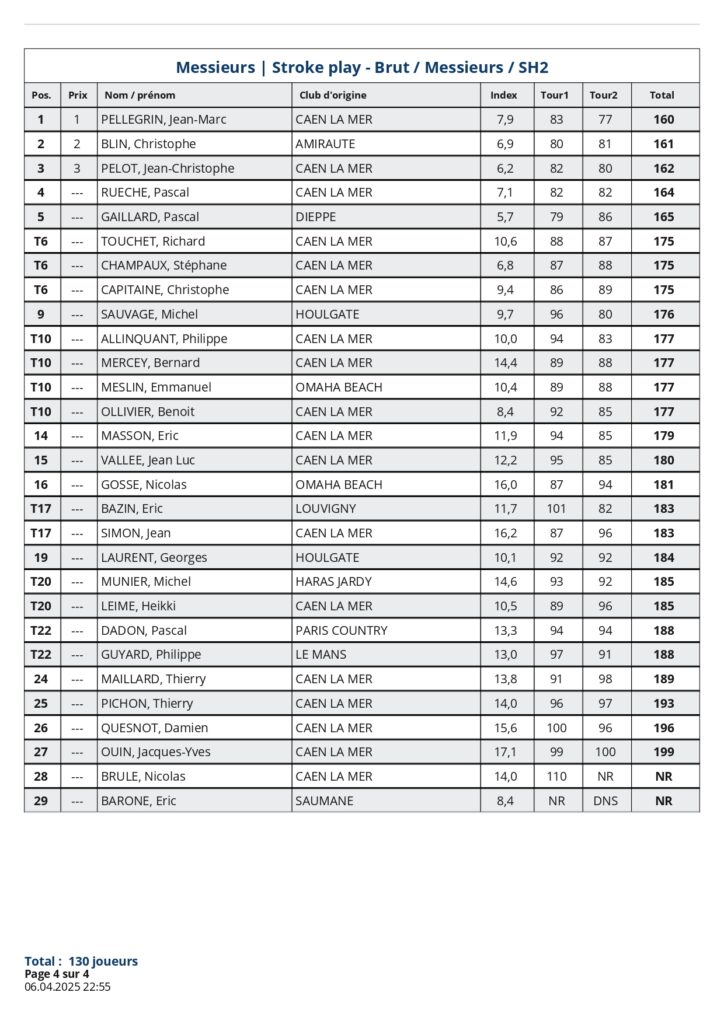 Messieurs | Stroke play - Brut / Messieurs / SH2

| Pos. | Prix | Nom / prénom | Club d'origine | Index | Tour1 | Tour2 | Total |
|---|---|---|---|---|---|---|---|
| 1 | 1 | PELLEGRIN, Jean-Marc | CAEN LA MER | 7,9 | 83 | 77 | 160 |
| 2 | 2 | BLIN, Christophe | AMIRAUTE | 6,9 | 80 | 81 | 161 |
| 3 | 3 | PELOT, Jean-Christophe | CAEN LA MER | 6,2 | 82 | 80 | 162 |
| 4 | --- | RUECHE, Pascal | CAEN LA MER | 7,1 | 82 | 82 | 164 |
| 5 | --- | GAILLARD, Pascal | DIEPPE | 5,7 | 79 | 86 | 165 |
| T6 | --- | TOUCHET, Richard | CAEN LA MER | 10,6 | 88 | 87 | 175 |
| T6 | --- | CHAMPAUX, Stéphane | CAEN LA MER | 6,8 | 87 | 88 | 175 |
| T6 | --- | CAPITAINE, Christophe | CAEN LA MER | 9,4 | 86 | 89 | 175 |
| 9 | --- | SAUVAGE, Michel | HOULGATE | 9,7 | 96 | 80 | 176 |
| T10 | --- | ALLINQUANT, Philippe | CAEN LA MER | 10,0 | 94 | 83 | 177 |
| T10 | --- | MERCEY, Bernard | CAEN LA MER | 14,4 | 89 | 88 | 177 |
| T10 | --- | MESLIN, Emmanuel | OMAHA BEACH | 10,4 | 89 | 88 | 177 |
| T10 | --- | OLLIVIER, Benoit | CAEN LA MER | 8,4 | 92 | 85 | 177 |
| 14 | --- | MASSON, Eric | CAEN LA MER | 11,9 | 94 | 85 | 179 |
| 15 | --- | VALLEE, Jean Luc | CAEN LA MER | 12,2 | 95 | 85 | 180 |
| 16 | --- | GOSSE, Nicolas | OMAHA BEACH | 16,0 | 87 | 94 | 181 |
| T17 | --- | BAZIN, Eric | LOUVIGNY | 11,7 | 101 | 82 | 183 |
| T17 | --- | SIMON, Jean | CAEN LA MER | 16,2 | 87 | 96 | 183 |
| 19 | --- | LAURENT, Georges | HOULGATE | 10,1 | 92 | 92 | 184 |
| T20 | --- | MUNIER, Michel | HARAS JARDY | 14,6 | 93 | 92 | 185 |
| T20 | --- | LEIME, Heikki | CAEN LA MER | 10,5 | 89 | 96 | 185 |
| T22 | --- | DADON, Pascal | PARIS COUNTRY | 13,3 | 94 | 94 | 188 |
| T22 | --- | GUYARD, Philippe | LE MANS | 13,0 | 97 | 91 | 188 |
| 24 | --- | MAILLARD, Thierry | CAEN LA MER | 13,8 | 91 | 98 | 189 |
| 25 | --- | PICHON, Thierry | CAEN LA MER | 14,0 | 96 | 97 | 193 |
| 26 | --- | QUESNOT, Damien | CAEN LA MER | 15,6 | 100 | 96 | 196 |
| 27 | --- | OUIN, Jacques-Yves | CAEN LA MER | 17,1 | 99 | 100 | 199 |
| 28 | --- | BRULE, Nicolas | CAEN LA MER | 14,0 | 110 | NR | NR |
| 29 | --- | BARONE, Eric | SAUMANE | 8,4 | NR | DNS | NR |

Total : 130 joueurs
Page 4 sur 4
06.04.2025 22:55